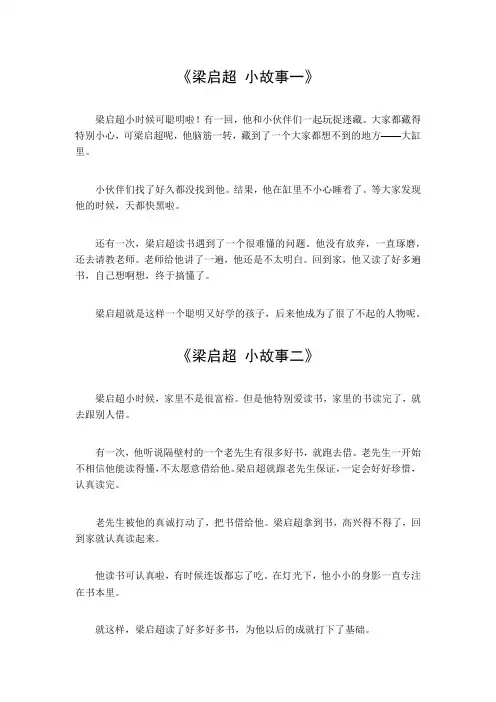 《梁启超 小故事一》

梁启超小时候可聪明啦！有一回，他和小伙伴们一起玩捉迷藏。大家都藏得特别小心，可梁启超呢，他脑筋一转，藏到了一个大家都想不到的地方——大缸里。

小伙伴们找了好久都没找到他。结果，他在缸里不小心睡着了。等大家发现他的时候，天都快黑啦。

还有一次，梁启超读书遇到了一个很难懂的问题。他没有放弃，一直琢磨，还去请教老师。老师给他讲了一遍，他还是不太明白。回到家，他又读了好多遍书，自己想啊想，终于搞懂了。

梁启超就是这样一个聪明又好学的孩子，后来他成为了很了不起的人物呢。

《梁启超 小故事二》

梁启超小时候，家里不是很富裕。但是他特别爱读书，家里的书读完了，就去跟别人借。

有一次，他听说隔壁村的一个老先生有很多好书，就跑去借。老先生一开始不相信他能读得懂，不太愿意借给他。梁启超就跟老先生保证，一定会好好珍惜，认真读完。

老先生被他的真诚打动了，把书借给他。梁启超拿到书，高兴得不得了，回到家就认真读起来。

他读书可认真啦，有时候连饭都忘了吃。在灯光下，他小小的身影一直专注在书本里。

就这样，梁启超读了好多好多书，为他以后的成就打下了基础。